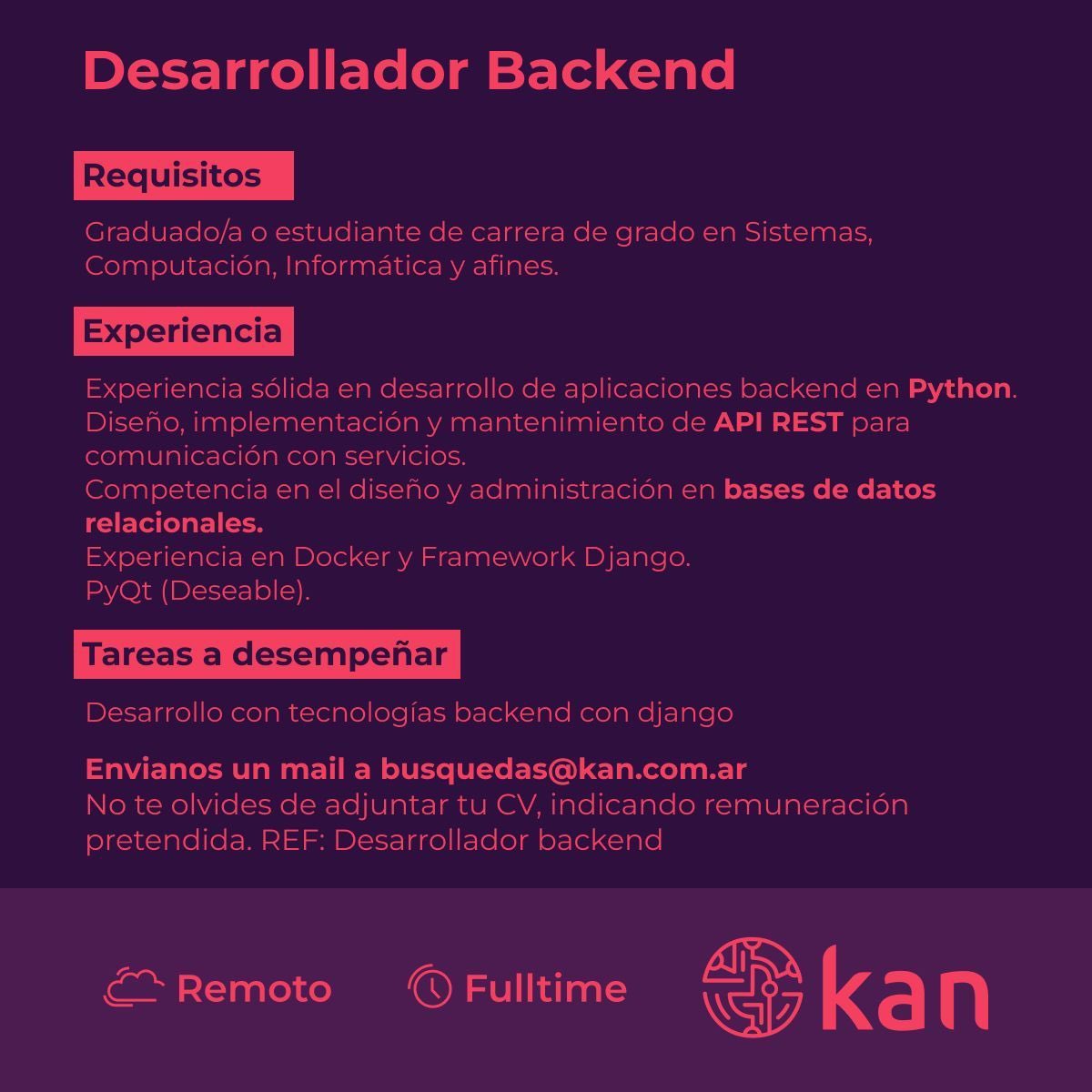 Desarrollador Backend

Requisitos

Graduado/a o estudiante de carrera de grado en Sistemas, Computación, Informática y afines.

Experiencia

Experiencia sólida en desarrollo de aplicaciones backend en Python.
Diseño, implementación y mantenimiento de API REST para comunicación con servicios.
Competencia en el diseño y administración en bases de datos relacionales.
Experiencia en Docker y Framework Django.
PyQt (Deseable).

Tareas a desempeñar

Desarrollo con tecnologías backend con django

Envianos un mail a busquedas@kan.com.ar
No te olvides de adjuntar tu CV, indicando remuneración pretendida. REF: Desarrollador backend

Remoto Fulltime kan